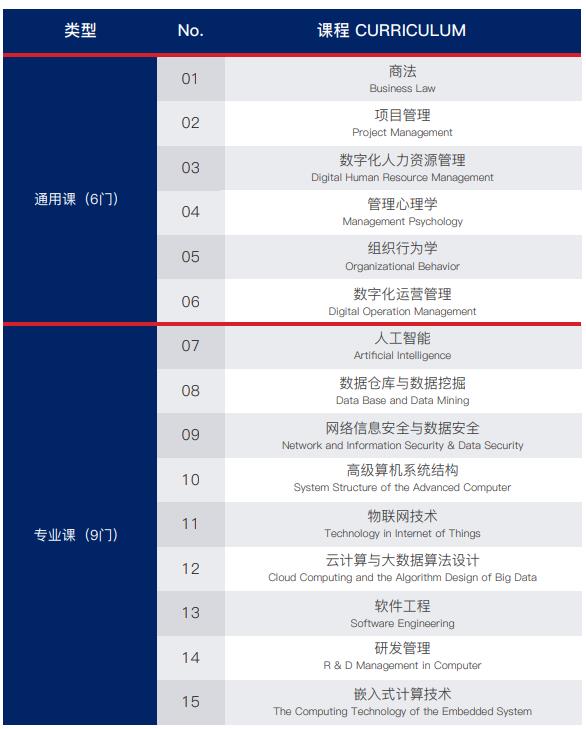 | 类型 | No. | 课程 CURRICULUM |
|---|---|---|
| 通用课（6门） | 01 | 商法 Business Law |
| | 02 | 项目管理 Project Management |
| | 03 | 数字化人力资源管理 Digital Human Resource Management |
| | 04 | 管理心理学 Management Psychology |
| | 05 | 组织行为学 Organizational Behavior |
| | 06 | 数字化运营管理 Digital Operation Management |
| 专业课（9门） | 07 | 人工智能 Artificial Intelligence |
| | 08 | 数据仓库与数据挖掘 Data Base and Data Mining |
| | 09 | 网络信息安全与数据安全 Network and Information Security & Data Security |
| | 10 | 高级算机系统结构 System Structure of the Advanced Computer |
| | 11 | 物联网技术 Technology in Internet of Things |
| | 12 | 云计算与大数据算法设计 Cloud Computing and the Algorithm Design of Big Data |
| | 13 | 软件工程 Software Engineering |
| | 14 | 研发管理 R & D Management in Computer |
| | 15 | 嵌入式计算技术 The Computing Technology of the Embedded System |